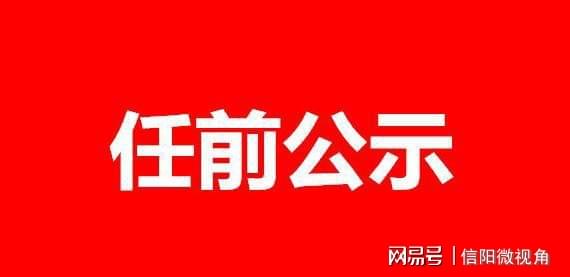 任前公示

网易号 | 信阳微视角